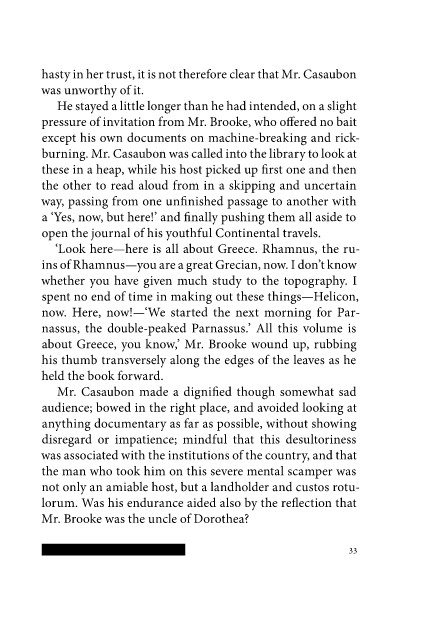 hasty in her trust, it is not therefore clear that Mr. Casaubon was unworthy of it.

He stayed a little longer than he had intended, on a slight pressure of invitation from Mr. Brooke, who offered no bait except his own documents on machine-breaking and rick-burning. Mr. Casaubon was called into the library to look at these in a heap, while his host picked up first one and then the other to read aloud from in a skipping and uncertain way, passing from one unfinished passage to another with a 'Yes, now, but here!' and finally pushing them all aside to open the journal of his youthful Continental travels.

'Look here—here is all about Greece. Rhamnus, the ruins of Rhamnus—you are a great Grecian, now. I don't know whether you have given much study to the topography. I spent no end of time in making out these things—Helicon, now. Here, now!—'We started the next morning for Parnassus, the double-peaked Parnassus.' All this volume is about Greece, you know,' Mr. Brooke wound up, rubbing his thumb transversely along the edges of the leaves as he held the book forward.

Mr. Casaubon made a dignified though somewhat sad audience; bowed in the right place, and avoided looking at anything documentary as far as possible, without showing disregard or impatience; mindful that this desultoriness was associated with the institutions of the country, and that the man who took him on this severe mental scamper was not only an amiable host, but a landholder and custos rotulorum. Was his endurance aided also by the reflection that Mr. Brooke was the uncle of Dorothea?

33